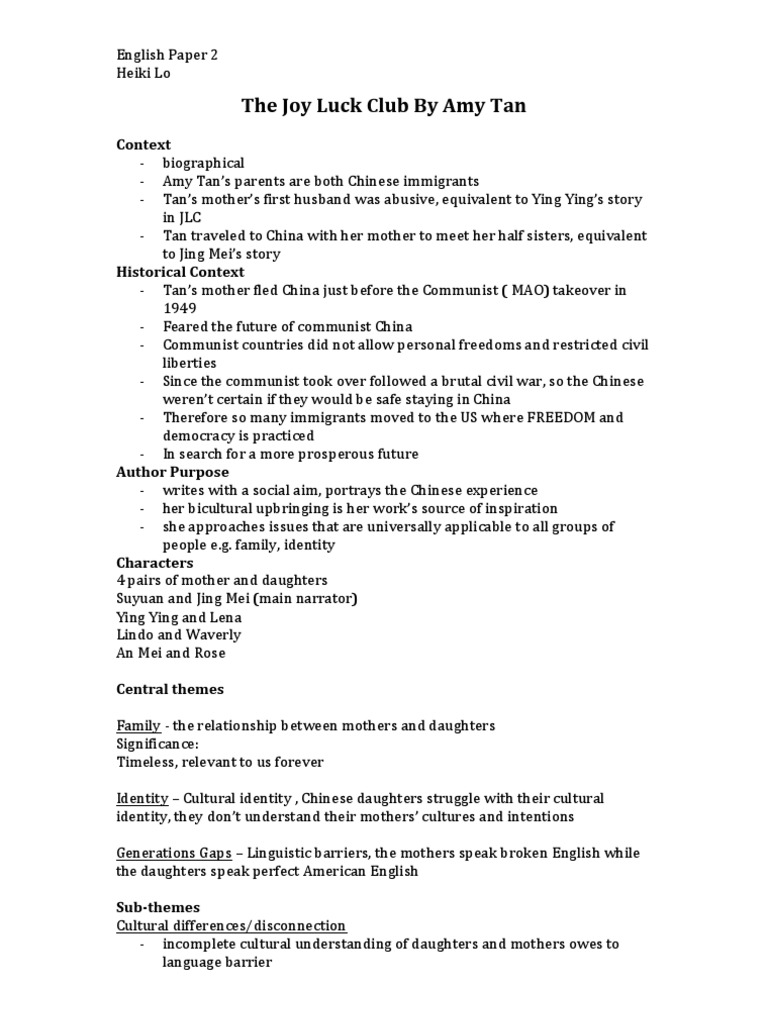 English Paper 2
Heiki Lo

The Joy Luck Club By Amy Tan

Context
- biographical
- Amy Tan's parents are both Chinese immigrants
- Tan's mother's first husband was abusive, equivalent to Ying Ying's story in JLC
- Tan traveled to China with her mother to meet her half sisters, equivalent to Jing Mei's story

Historical Context
- Tan's mother fled China just before the Communist ( MAO) takeover in 1949
- Feared the future of communist China
- Communist countries did not allow personal freedoms and restricted civil liberties
- Since the communist took over followed a brutal civil war, so the Chinese weren't certain if they would be safe staying in China
- Therefore so many immigrants moved to the US where FREEDOM and democracy is practiced
- In search for a more prosperous future

Author Purpose
- writes with a social aim, portrays the Chinese experience
- her bicultural upbringing is her work's source of inspiration
- she approaches issues that are universally applicable to all groups of people e.g. family, identity

Characters
4 pairs of mother and daughters
Suyuan and Jing Mei (main narrator)
Ying Ying and Lena
Lindo and Waverly
An Mei and Rose

Central themes

Family - the relationship between mothers and daughters
Significance:
Timeless, relevant to us forever

Identity – Cultural identity , Chinese daughters struggle with their cultural identity, they don't understand their mothers' cultures and intentions

Generations Gaps – Linguistic barriers, the mothers speak broken English while the daughters speak perfect American English

Sub-themes
Cultural differences/disconnection
- incomplete cultural understanding of daughters and mothers owes to language barrier